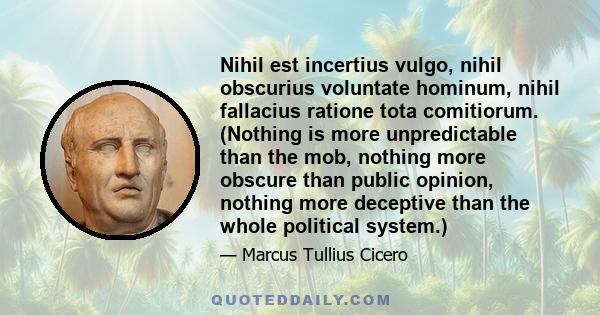 Nihil est incertius vulgo, nihil obscurius voluntate hominum, nihil fallacius ratione tota comitiorum. (Nothing is more unpredictable than the mob, nothing more obscure than public opinion, nothing more deceptive than the whole political system.)

— Marcus Tullius Cicero

QUOTEDDAILY.COM